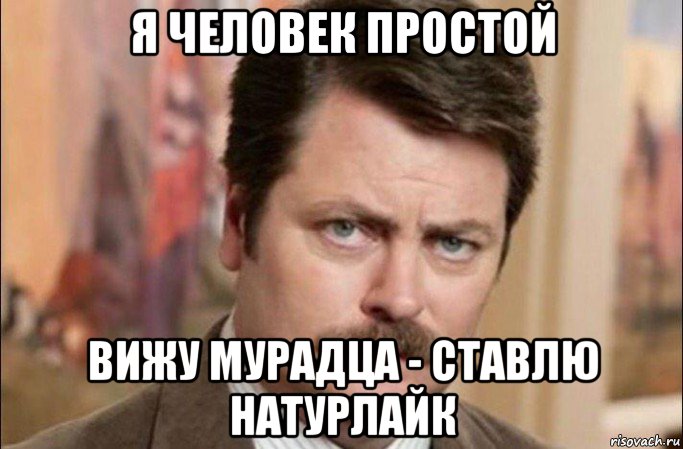 Я ЧЕЛОВЕК ПРОСТОЙ

ВИЖУ МУРАДЦА - СТАВЛЮ НАТУРЛАЙК

risovach.ru